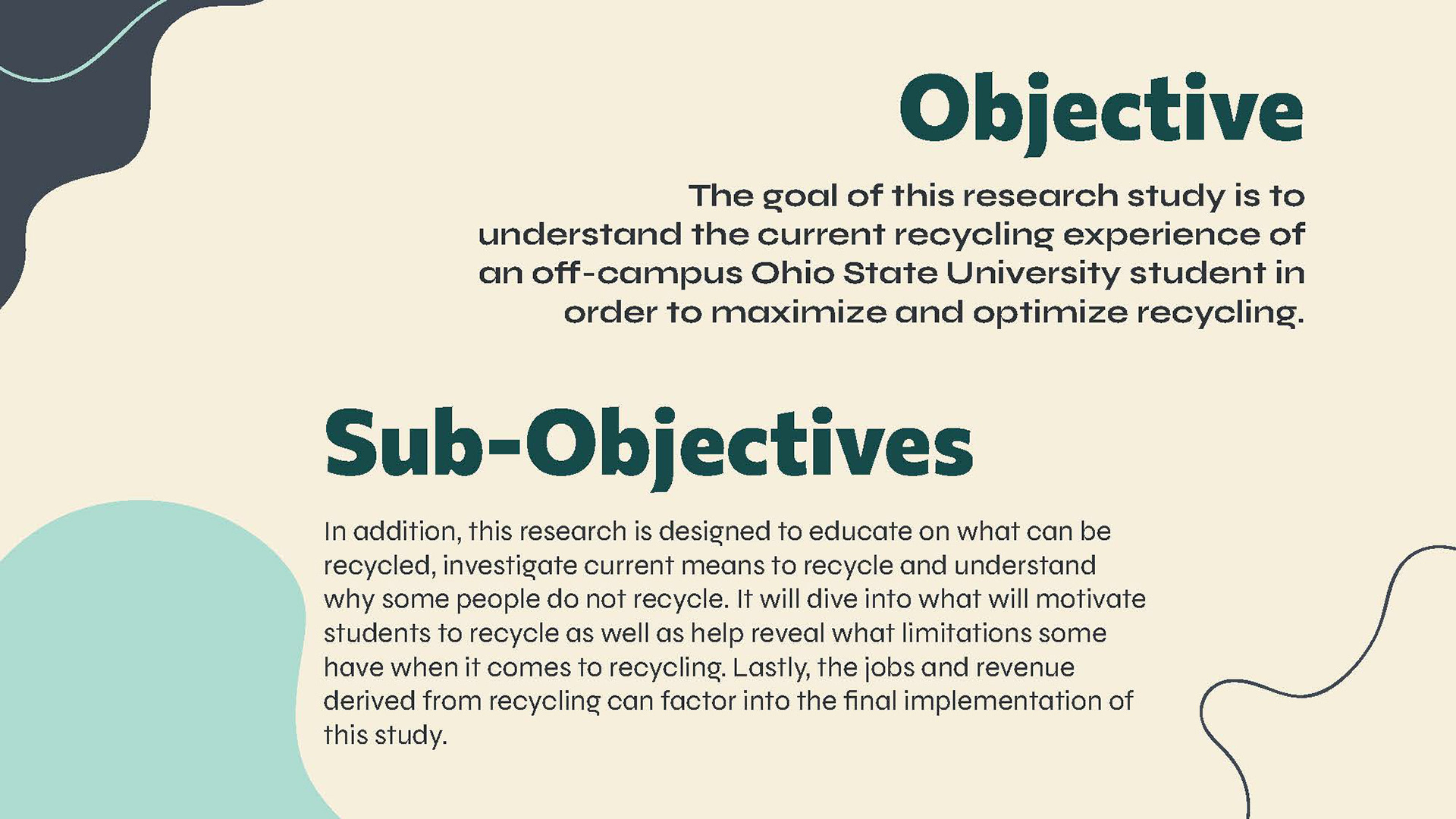 Objective

The goal of this research study is to understand the current recycling experience of an off-campus Ohio State University student in order to maximize and optimize recycling.

Sub-Objectives

In addition, this research is designed to educate on what can be recycled, investigate current means to recycle and understand why some people do not recycle. It will dive into what will motivate students to recycle as well as help reveal what limitations some have when it comes to recycling. Lastly, the jobs and revenue derived from recycling can factor into the final implementation of this study.